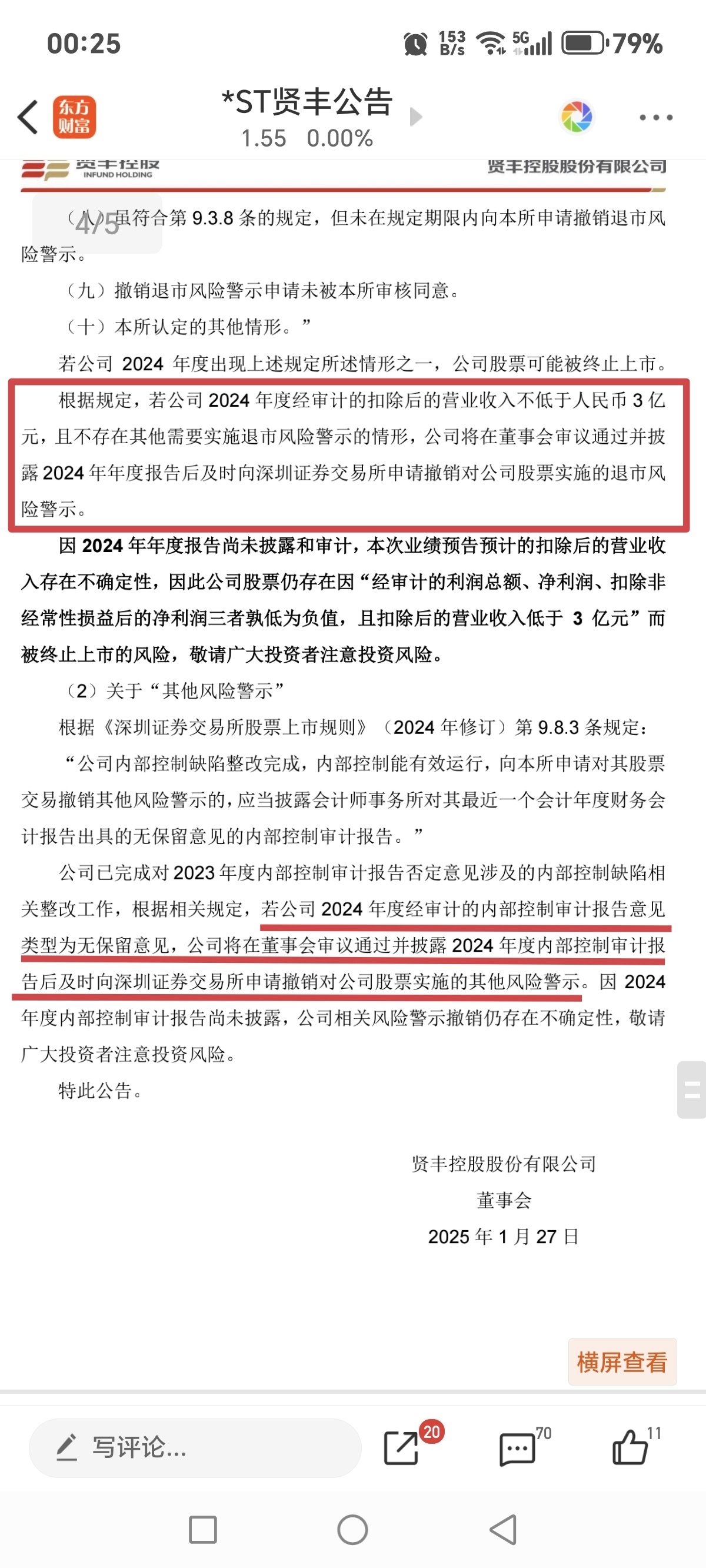 00:25

153 B/s 5G 79%

东方财富

*ST贤丰公告

1.55 0.00%

贤丰控股 INFUND HOLDING 贤丰控股股份有限公司

4/5

（八）虽符合第 9.3.8 条的规定，但未在规定期限内向本所申请撤销退市风险警示。

（九）撤销退市风险警示申请未被本所审核同意。

（十）本所认定的其他情形。”

若公司 2024 年度出现上述规定所述情形之一，公司股票可能被终止上市。

根据规定，若公司 2024 年度经审计的扣除后的营业收入不低于人民币 3 亿元，且不存在其他需要实施退市风险警示的情形，公司将在董事会审议通过并披露 2024 年年度报告后及时向深圳证券交易所申请撤销对公司股票实施的退市风险警示。

因 2024 年年度报告尚未披露和审计，本次业绩预告预计的扣除后的营业收入存在不确定性，因此公司股票仍存在因“经审计的利润总额、净利润、扣除非经常性损益后的净利润三者孰低为负值，且扣除后的营业收入低于 3 亿元”而被终止上市的风险，敬请广大投资者注意投资风险。

（2）关于“其他风险警示”

根据《深圳证券交易所股票上市规则》（2024 年修订）第 9.8.3 条规定：

“公司内部控制缺陷整改完成，内部控制能有效运行，向本所申请对其股票交易撤销其他风险警示的，应当披露会计师事务所对其最近一个会计年度财务会计报告出具的无保留意见的内部控制审计报告。”

公司已完成对 2023 年度内部控制审计报告否定意见涉及的内部控制缺陷相关整改工作，根据相关规定，若公司 2024 年度经审计的内部控制审计报告意见类型为无保留意见，公司将在董事会审议通过并披露 2024 年度内部控制审计报告后及时向深圳证券交易所申请撤销对公司股票实施的其他风险警示。因 2024 年度内部控制审计报告尚未披露，公司相关风险警示撤销仍存在不确定性，敬请广大投资者注意投资风险。

特此公告。

贤丰控股股份有限公司

董事会

2025 年 1 月 27 日

横屏查看

写评论...

20

70

11